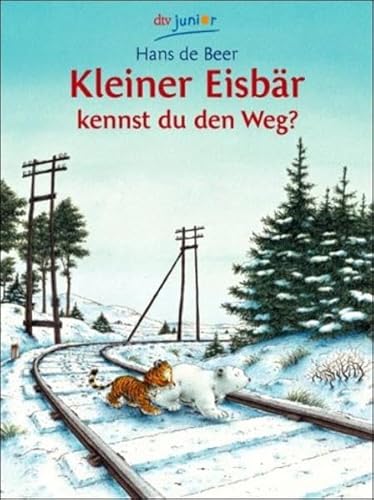 dtv junior

Hans de Beer

Kleiner Eisbär kennst du den Weg?